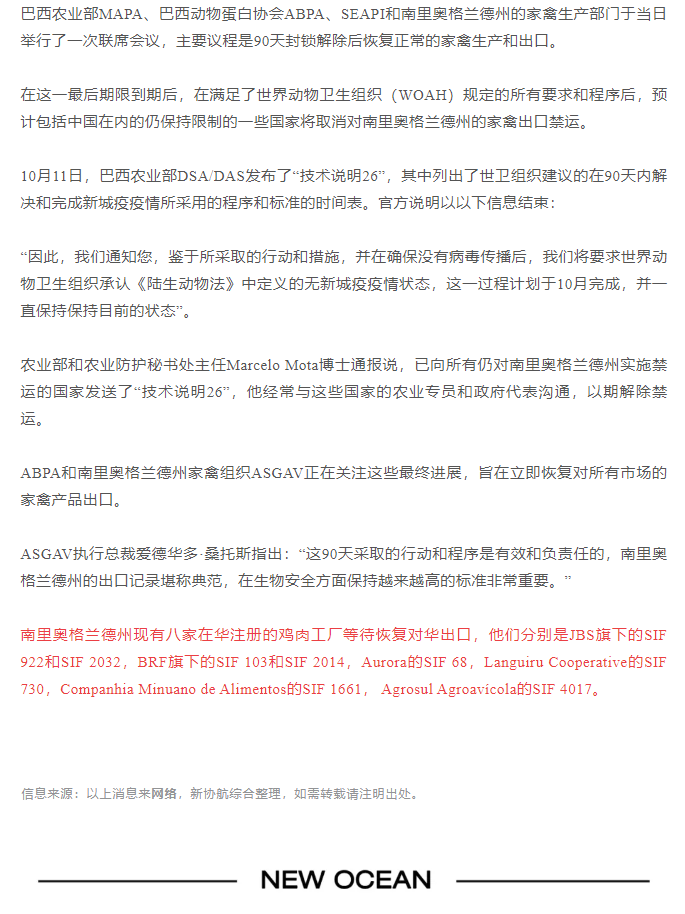 巴西农业部MAPA、巴西动物蛋白协会ABPA、SEAPI和南里奥格兰德州的家禽生产部门于当日举行了一次联席会议，主要议程是90天封锁解除后恢复正常的家禽生产和出口。

在这一最后期限到期后，在满足了世界动物卫生组织（WOAH）规定的所有要求和程序后，预计包括中国在内的仍保持限制的一些国家将取消对南里奥格兰德州的家禽出口禁运。

10月11日，巴西农业部DSA/DAS发布了“技术说明26”，其中列出了世卫组织建议的在90天内解决和完成新城疫疫情所采用的程序和标准的时间表。官方说明以以下信息结束：

“因此，我们通知您，鉴于所采取的行动和措施，并在确保没有病毒传播后，我们将要求世界动物卫生组织承认《陆生动物法》中定义的无新城疫疫情状态，这一过程计划于10月完成，并一直保持保持目前的状态”。

农业部和农业防护秘书处主任Marcelo Mota博士通报说，已向所有仍对南里奥格兰德州实施禁运的国家发送了“技术说明26”，他经常与这些国家的农业专员和政府代表沟通，以期解除禁运。

ABPA和南里奥格兰德州家禽组织ASGAV正在关注这些最终进展，旨在立即恢复对所有市场的家禽产品出口。

ASGAV执行总裁爱德华多·桑托斯指出：“这90天采取的行动和程序是有效和负责任的，南里奥格兰德州的出口记录堪称典范，在生物安全方面保持越来越高的标准非常重要。”

南里奥格兰德州现有八家在华注册的鸡肉工厂等待恢复对华出口，他们分别是JBS旗下的SIF 922和SIF 2032，BRF旗下的SIF 103和SIF 2014，Aurora的SIF 68，Languiru Cooperative的SIF 730，Companhia Minuano de Alimentos的SIF 1661，Agrosul Agroavícola的SIF 4017。

信息来源：以上消息来网络，新协航综合整理，如需转载请注明出处。

NEW OCEAN